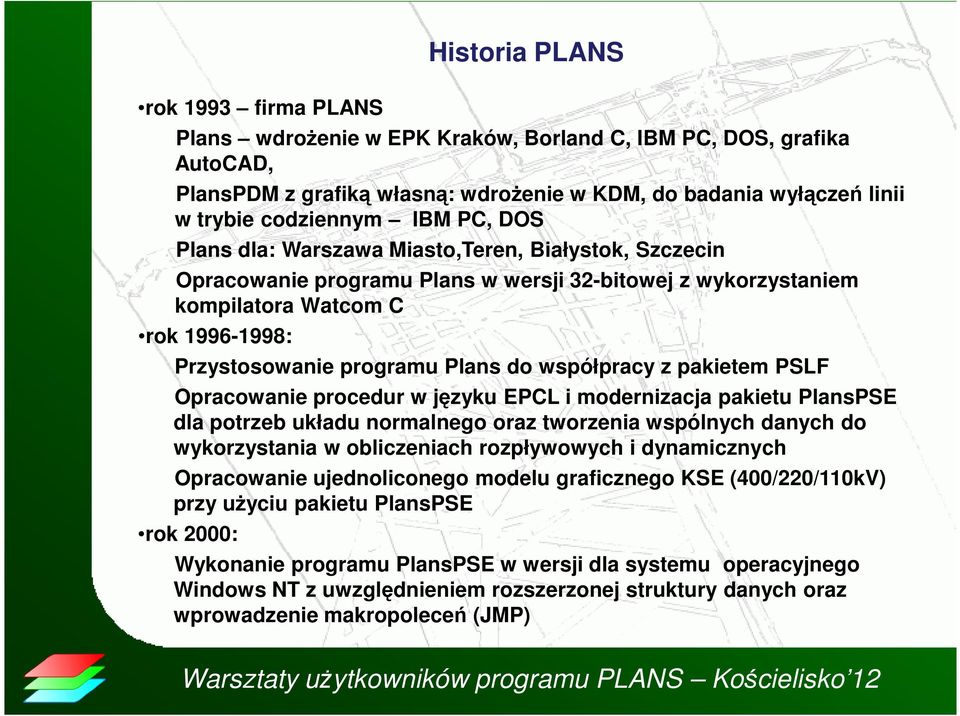 Historia PLANS

•rok 1993 – firma PLANS

Plans – wdrożenie w EPK Kraków, Borland C, IBM PC, DOS, grafika AutoCAD,

PlansPDM z grafiką własną: wdrożenie w KDM, do badania wyłączeń linii w trybie codziennym – IBM PC, DOS

Plans dla: Warszawa Miasto,Teren, Białystok, Szczecin

Opracowanie programu Plans w wersji 32-bitowej z wykorzystaniem kompilatora Watcom C

•rok 1996-1998:

Przystosowanie programu Plans do współpracy z pakietem PSLF

Opracowanie procedur w języku EPCL i modernizacja pakietu PlansPSE dla potrzeb układu normalnego oraz tworzenia wspólnych danych do wykorzystania w obliczeniach rozpływowych i dynamicznych

Opracowanie ujednoliconego modelu graficznego KSE (400/220/110kV) przy użyciu pakietu PlansPSE

•rok 2000:

Wykonanie programu PlansPSE w wersji dla systemu operacyjnego Windows NT z uwzględnieniem rozszerzonej struktury danych oraz wprowadzenie makropoleceń (JMP)

Warsztaty użytkowników programu PLANS – Kościelisko'12